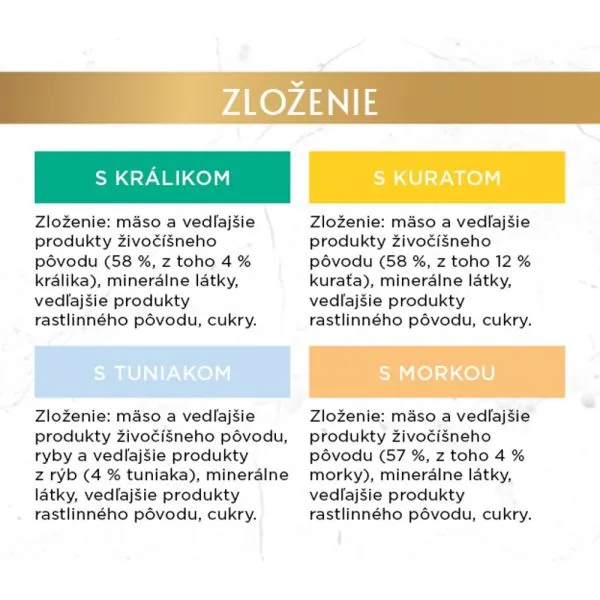 ZLOŽENIE

S KRÁLIKOM

Zloženie: mäso a vedľajšie produkty živočíšneho pôvodu (58 %, z toho 4 % králika), minerálne látky, vedľajšie produkty rastlinného pôvodu, cukry.

S KURATOM

Zloženie: mäso a vedľajšie produkty živočíšneho pôvodu (58 %, z toho 12 % kuraťa), minerálne látky, vedľajšie produkty rastlinného pôvodu, cukry.

S TUNIAKOM

Zloženie: mäso a vedľajšie produkty živočíšneho pôvodu, ryby a vedľajšie produkty z rýb (4 % tuniaka), minerálne látky, vedľajšie produkty rastlinného pôvodu, cukry.

S MORKOU

Zloženie: mäso a vedľajšie produkty živočíšneho pôvodu (57 %, z toho 4 % morky), minerálne látky, vedľajšie produkty rastlinného pôvodu, cukry.